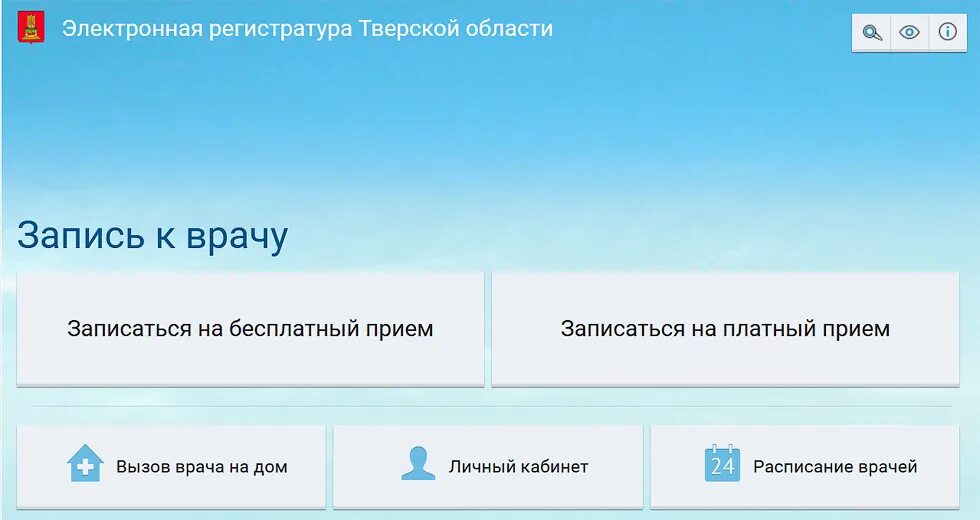 Электронная регистратура Тверской области

Запись к врачу

Записаться на бесплатный прием

Записаться на платный прием

Вызов врача на дом

Личный кабинет

24

Расписание врачей